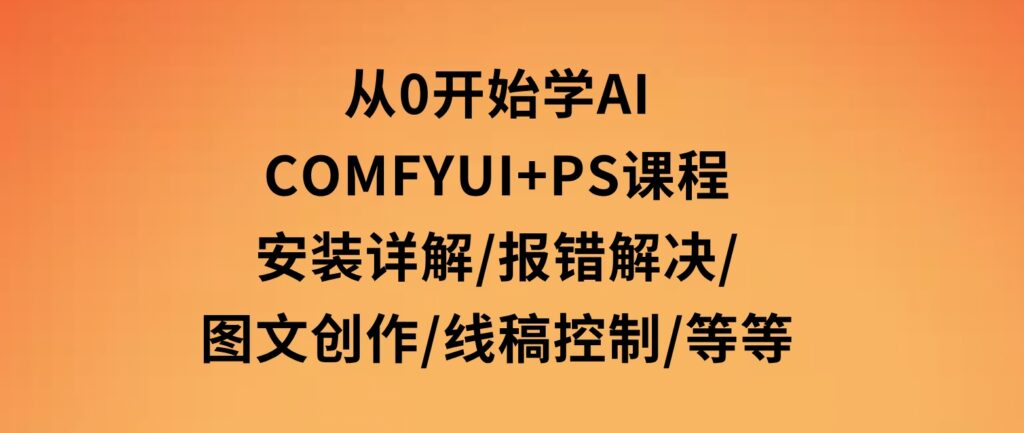 从0开始学AI
COMFYUI+PS课程
安装详解/报错解决/
图文创作/线稿控制/等等